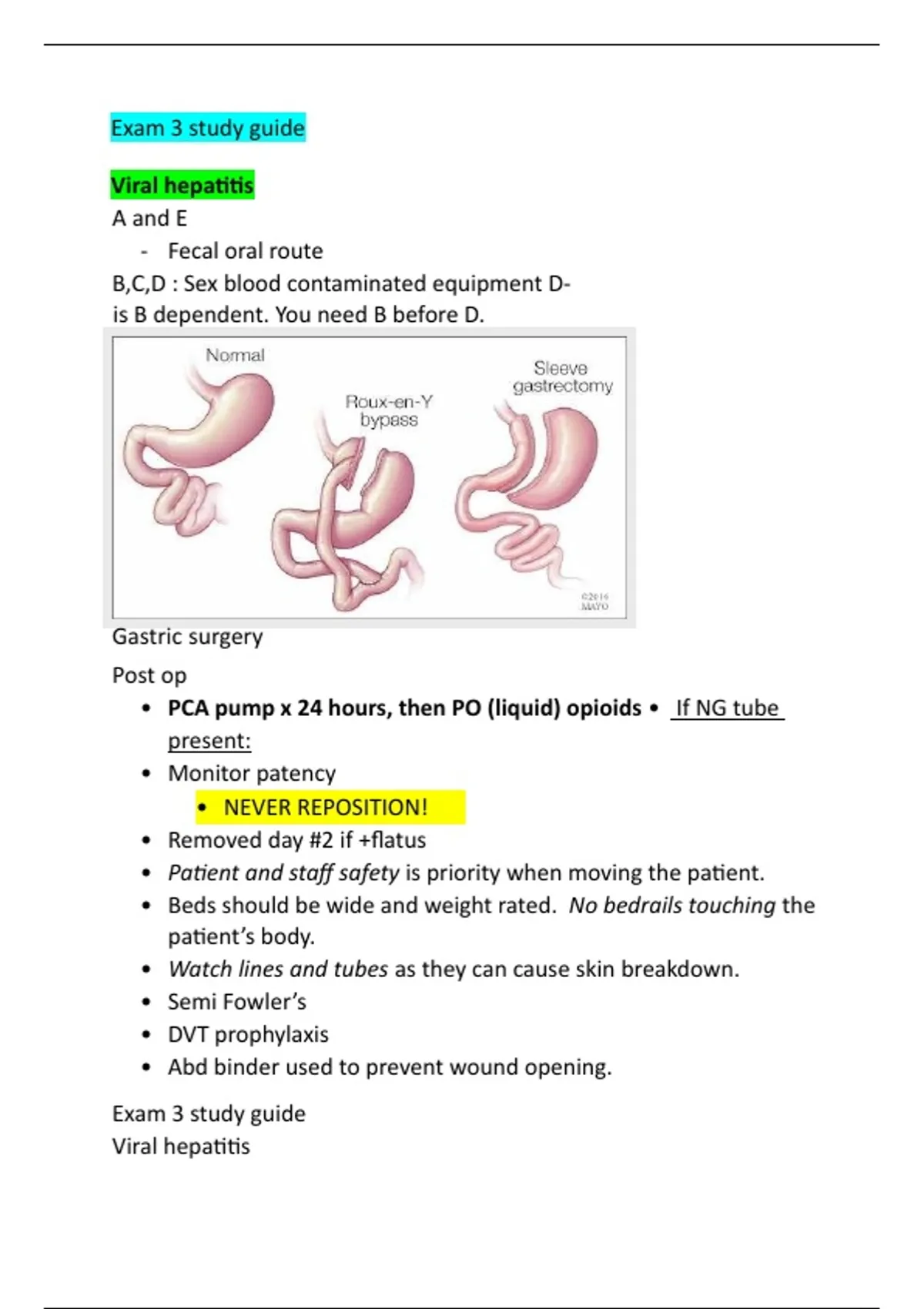 Exam 3 study guide

Viral hepatitis
A and E
- Fecal oral route
B,C,D : Sex blood contaminated equipment D- is B dependent. You need B before D.

Normal
Roux-en-Y bypass
Sleeve gastrectomy
©2016 MAYO

Gastric surgery
Post op
• PCA pump x 24 hours, then PO (liquid) opioids • If NG tube present:
• Monitor patency
• NEVER REPOSITION!
• Removed day #2 if +flatus
• Patient and staff safety is priority when moving the patient.
• Beds should be wide and weight rated. No bedrails touching the patient's body.
• Watch lines and tubes as they can cause skin breakdown.
• Semi Fowler's
• DVT prophylaxis
• Abd binder used to prevent wound opening.

Exam 3 study guide
Viral hepatitis